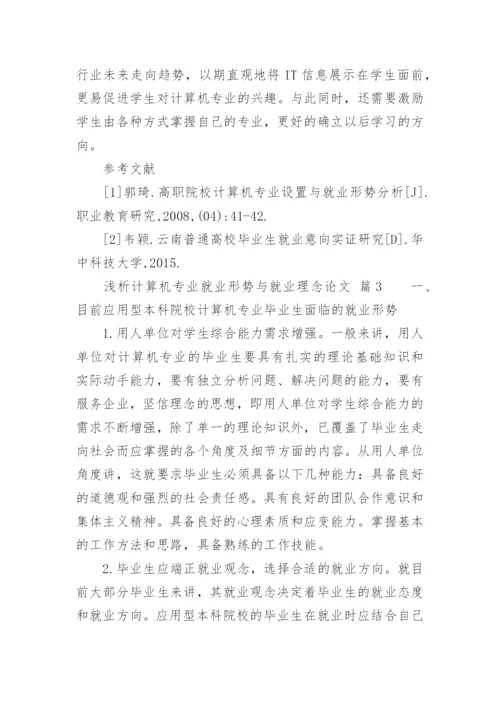 行业未来走向趋势，以期直观地将 IT 信息展示在学生面前，更易促进学生对计算机专业的兴趣。与此同时，还需要激励学生由各种方式掌握自己的专业，更好的确立以后学习的方向。

参考文献

[1]郭琦.高职院校计算机专业设置与就业形势分析[J].职业教育研究,2008,(04):41-42.

[2]韦颖.云南普通高校毕业生就业意向实证研究[D].华中科技大学,2015.

浅析计算机专业就业形势与就业理念论文 篇3　　一、目前应用型本科院校计算机专业毕业生面临的就业形势

1.用人单位对学生综合能力需求增强。一般来讲，用人单位对计算机专业的毕业生要具有扎实的理论基础知识和实际动手能力，要有独立分析问题、解决问题的能力，要有服务企业，坚信理念的思想，即用人单位对学生综合能力的需求不断增强，除了单一的理论知识外，已覆盖了毕业生走向社会而应掌握的各个角度及细节方面的内容。从用人单位角度讲，这就要求毕业生必须具备以下几种能力：具备良好的道德观和强烈的社会责任感。具有良好的团队合作意识和集体主义精神。具备良好的心理素质和应变能力。掌握基本的工作方法和思路，具备熟练的工作技能。

2.毕业生应端正就业观念，选择合适的就业方向。就目前大部分毕业生来讲，其就业观念决定着毕业生的就业态度和就业方向。应用型本科院校的毕业生在就业时应结合自己